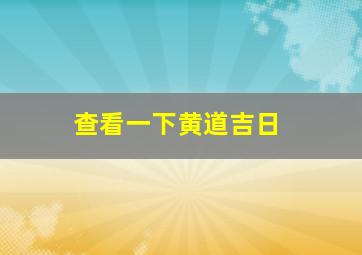 查看一下黄道吉日